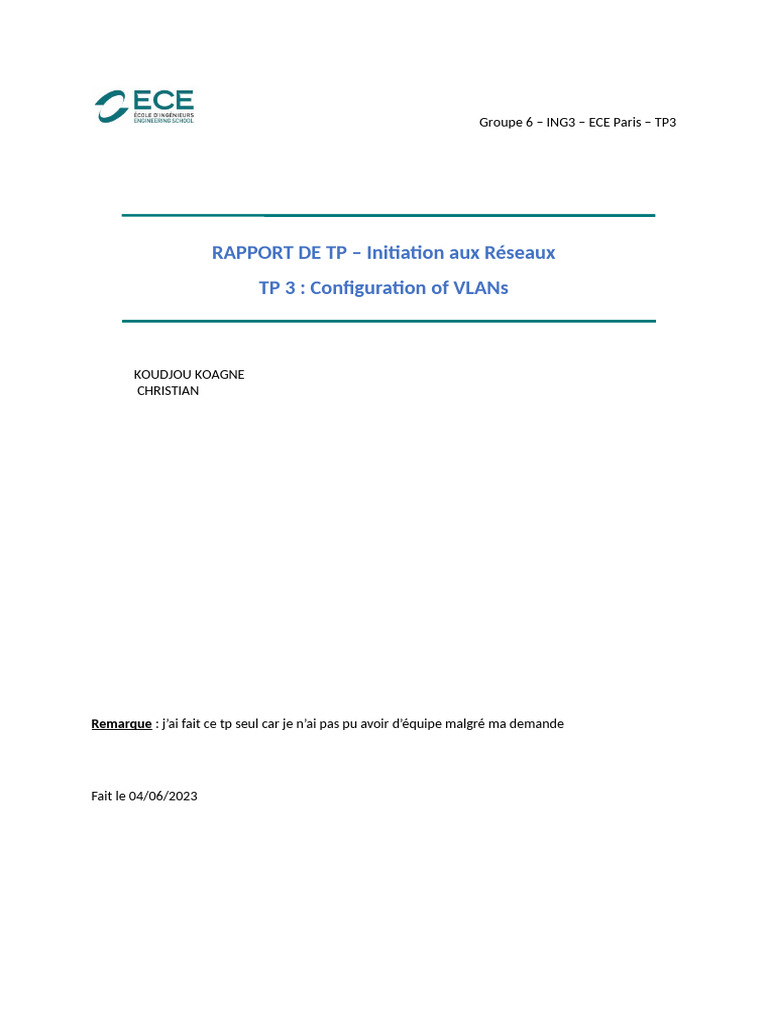 ECE
ÉCOLE D'INGÉNIEURS
ENGINEERING SCHOOL

Groupe 6 – ING3 – ECE Paris – TP3

RAPPORT DE TP – Initiation aux Réseaux

TP 3 : Configuration of VLANs

KOUDJOU KOAGNE
CHRISTIAN

Remarque : j'ai fait ce tp seul car je n'ai pas pu avoir d'équipe malgré ma demande

Fait le 04/06/2023